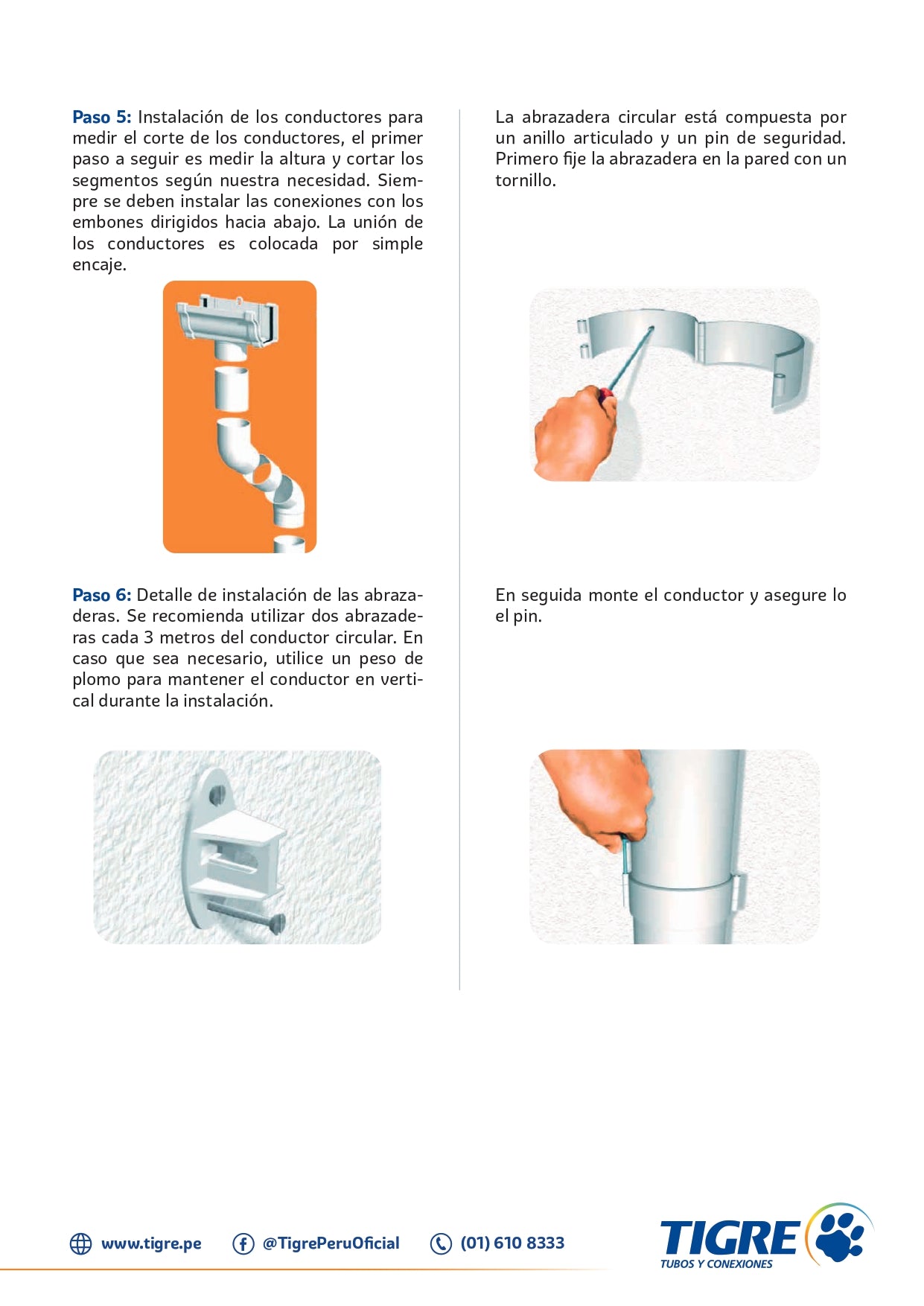 Paso 5: Instalación de los conductores para medir el corte de los conductores, el primer paso a seguir es medir la altura y cortar los segmentos según nuestra necesidad. Siempre se deben instalar las conexiones con los embones dirigidos hacia abajo. La unión de los conductores es colocada por simple encaje.

Paso 6: Detalle de instalación de las abrazaderas. Se recomienda utilizar dos abrazaderas cada 3 metros del conductor circular. En caso que sea necesario, utilice un peso de plomo para mantener el conductor en vertical durante la instalación.

La abrazadera circular está compuesta por un anillo articulado y un pin de seguridad. Primero fije la abrazadera en la pared con un tornillo.

En seguida monte el conductor y asegure lo el pin.

www.tigre.pe @TigrePeruOficial (01) 610 8333

TIGRE
TUBOS Y CONEXIONES